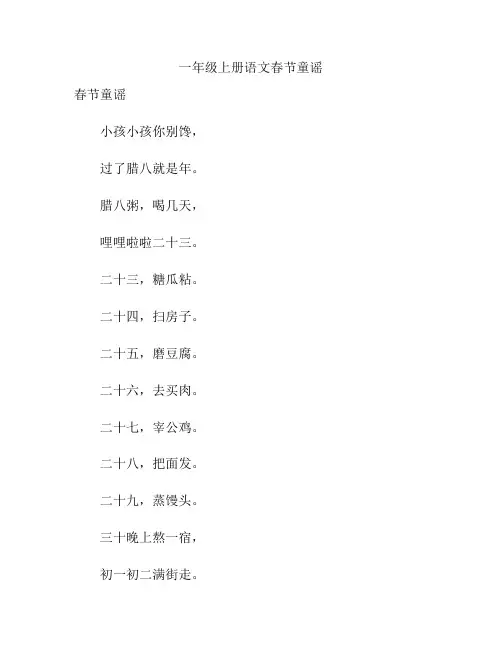 一年级上册语文春节童谣

春节童谣

小孩小孩你别馋，

过了腊八就是年。

腊八粥，喝几天，

哩哩啦啦二十三。

二十三，糖瓜粘。

二十四，扫房子。

二十五，磨豆腐。

二十六，去买肉。

二十七，宰公鸡。

二十八，把面发。

二十九，蒸馒头。

三十晚上熬一宿，

初一初二满街走。